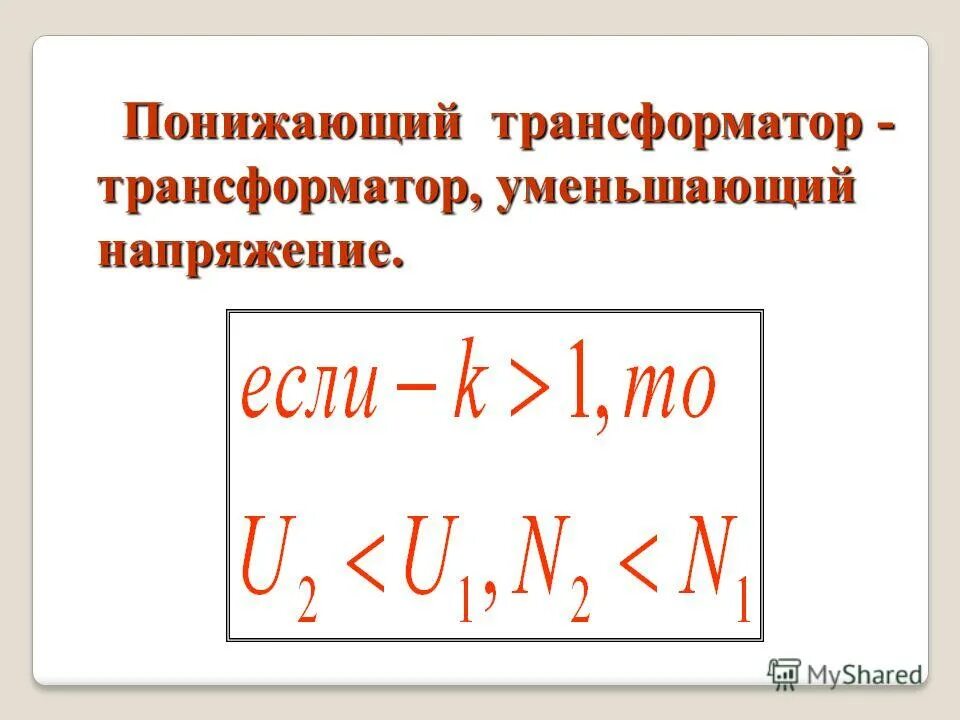 Понижающий трансформатор - трансформатор, уменьшающий напряжение.

$если - k > 1, то$

$U_2 < U_1, N_2 < N_1$

MyShared